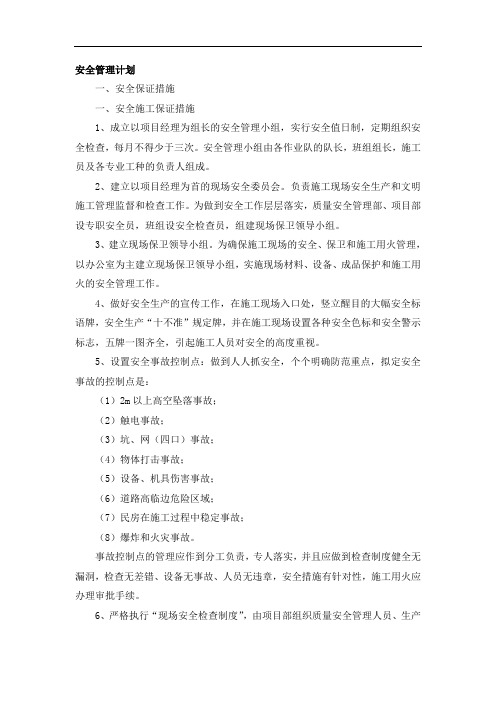 安全管理计划

一、安全保证措施

一、安全施工保证措施

1、成立以项目经理为组长的安全管理小组，实行安全值日制，定期组织安全检查，每月不得少于三次。安全管理小组由各作业队的队长，班组组长，施工员及各专业工种的负责人组成。

2、建立以项目经理为首的现场安全委员会。负责施工现场安全生产和文明施工管理监督和检查工作。为做到安全工作层层落实，质量安全管理部、项目部设专职安全员，班组设安全检查员，组建现场保卫领导小组。

3、建立现场保卫领导小组。为确保施工现场的安全、保卫和施工用火管理，以办公室为主建立现场保卫领导小组，实施现场材料、设备、成品保护和施工用火的安全管理工作。

4、做好安全生产的宣传工作，在施工现场入口处，竖立醒目的大幅安全标语牌，安全生产“十不准”规定牌，并在施工现场设置各种安全色标和安全警示标志，五牌一图齐全，引起施工人员对安全的高度重视。

5、设置安全事故控制点：做到人人抓安全，个个明确防范重点，拟定安全事故的控制点是：

（1）2m 以上高空坠落事故；

（2）触电事故；

（3）坑、网（四口）事故；

（4）物体打击事故；

（5）设备、机具伤害事故；

（6）道路高临边危险区域；

（7）民房在施工过程中稳定事故；

（8）爆炸和火灾事故。

事故控制点的管理应作到分工负责，专人落实，并且应做到检查制度健全无漏洞，检查无差错、设备无事故、人员无违章，安全措施有针对性，施工用火应办理审批手续。

6、严格执行“现场安全检查制度”，由项目部组织质量安全管理人员、生产